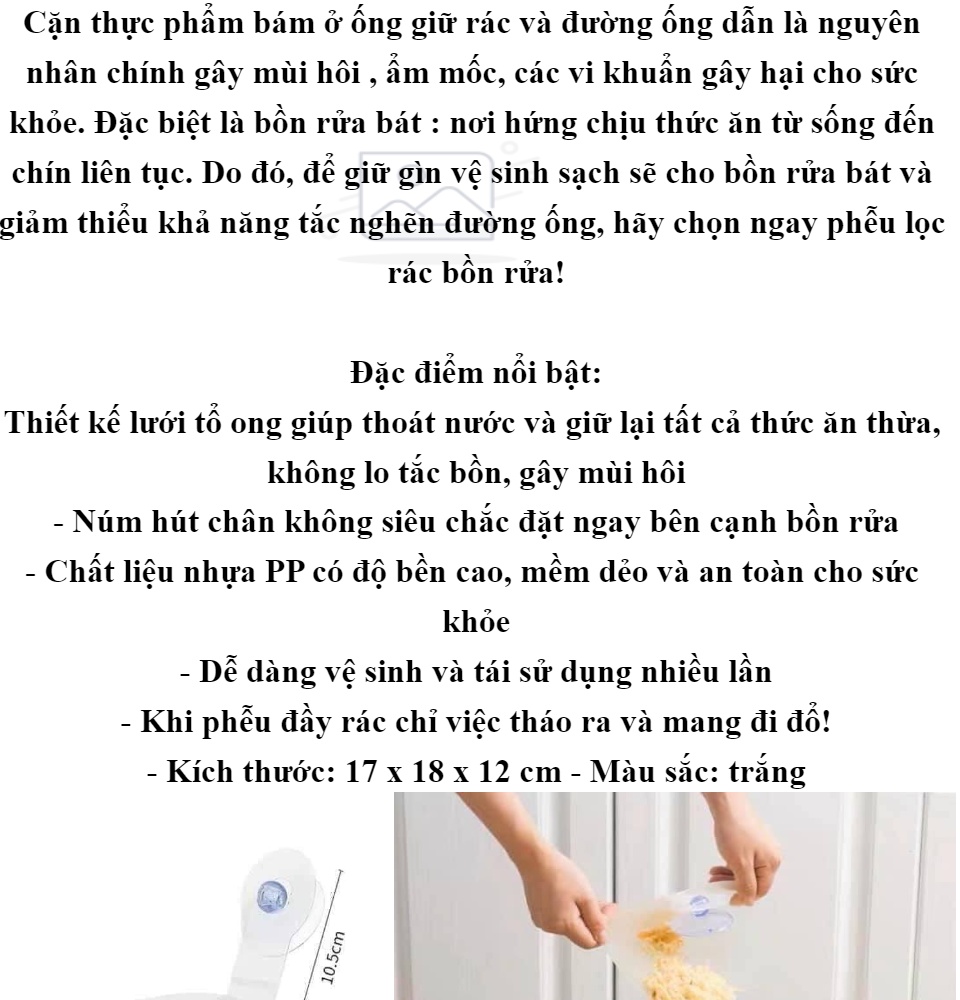 Cặn thực phẩm bám ở ống giữ rác và đường ống dẫn là nguyên nhân chính gây mùi hôi , ẩm mốc, các vi khuẩn gây hại cho sức khỏe. Đặc biệt là bồn rửa bát : nơi hứng chịu thức ăn từ sống đến chín liên tục. Do đó, để giữ gìn vệ sinh sạch sẽ cho bồn rửa bát và giảm thiểu khả năng tắc nghẽn đường ống, hãy chọn ngay phễu lọc rác bồn rửa!

Đặc điểm nổi bật:
Thiết kế lưới tổ ong giúp thoát nước và giữ lại tất cả thức ăn thừa, không lo tắc bồn, gây mùi hôi
- Núm hút chân không siêu chắc đặt ngay bên cạnh bồn rửa
- Chất liệu nhựa PP có độ bền cao, mềm dẻo và an toàn cho sức khỏe
- Dễ dàng vệ sinh và tái sử dụng nhiều lần
- Khi phễu đầy rác chỉ việc tháo ra và mang đi đổ!
- Kích thước: 17 x 18 x 12 cm - Màu sắc: trắng

10.5cm